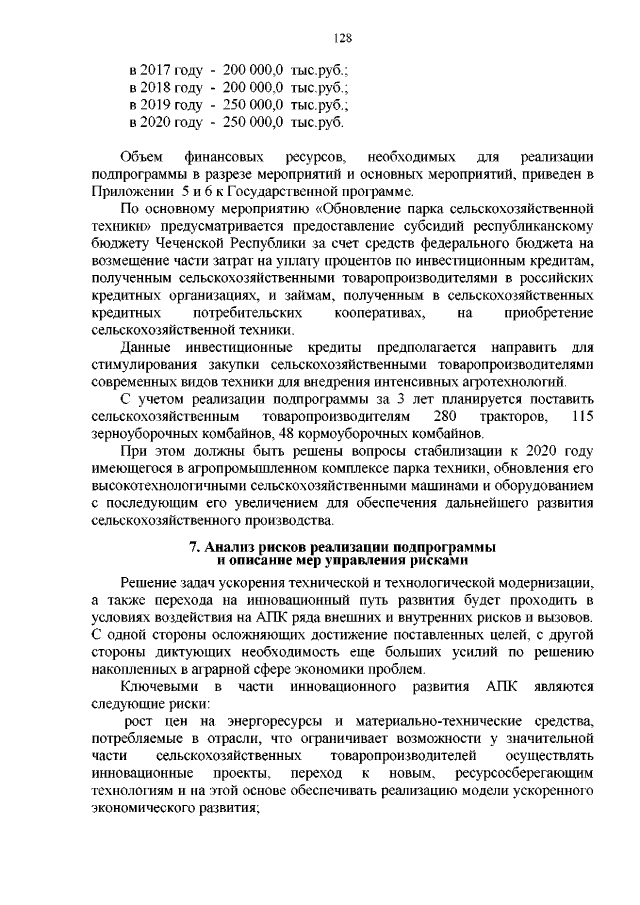 128

в 2017 году - 200 000,0 тыс.руб.;
в 2018 году - 200 000,0 тыс.руб.;
в 2019 году - 250 000,0 тыс.руб.;
в 2020 году - 250 000,0 тыс.руб.

Объем финансовых ресурсов, необходимых для реализации подпрограммы в разрезе мероприятий и основных мероприятий, приведен в Приложении 5 и 6 к Государственной программе.

По основному мероприятию «Обновление парка сельскохозяйственной техники» предусматривается предоставление субсидий республиканскому бюджету Чеченской Республики за счет средств федерального бюджета на возмещение части затрат на уплату процентов по инвестиционным кредитам, полученным сельскохозяйственными товаропроизводителями в российских кредитных организациях, и займам, полученным в сельскохозяйственных кредитных потребительских кооперативах, на приобретение сельскохозяйственной техники.

Данные инвестиционные кредиты предполагается направить для стимулирования закупки сельскохозяйственными товаропроизводителями современных видов техники для внедрения интенсивных агротехнологий.

С учетом реализации подпрограммы за 3 лет планируется поставить сельскохозяйственным товаропроизводителям 280 тракторов, 115 зерноуборочных комбайнов, 48 кормоуборочных комбайнов.

При этом должны быть решены вопросы стабилизации к 2020 году имеющегося в агропромышленном комплексе парка техники, обновления его высокотехнологичными сельскохозяйственными машинами и оборудованием с последующим его увеличением для обеспечения дальнейшего развития сельскохозяйственного производства.

7. Анализ рисков реализации подпрограммы и описание мер управления рисками

Решение задач ускорения технической и технологической модернизации, а также перехода на инновационный путь развития будет проходить в условиях воздействия на АПК ряда внешних и внутренних рисков и вызовов. С одной стороны осложняющих достижение поставленных целей, с другой стороны диктующих необходимость еще больших усилий по решению накопленных в аграрной сфере экономики проблем.

Ключевыми в части инновационного развития АПК являются следующие риски:

рост цен на энергоресурсы и материально-технические средства, потребляемые в отрасли, что ограничивает возможности у значительной части сельскохозяйственных товаропроизводителей осуществлять инновационные проекты, переход к новым, ресурсосберегающим технологиям и на этой основе обеспечивать реализацию модели ускоренного экономического развития;